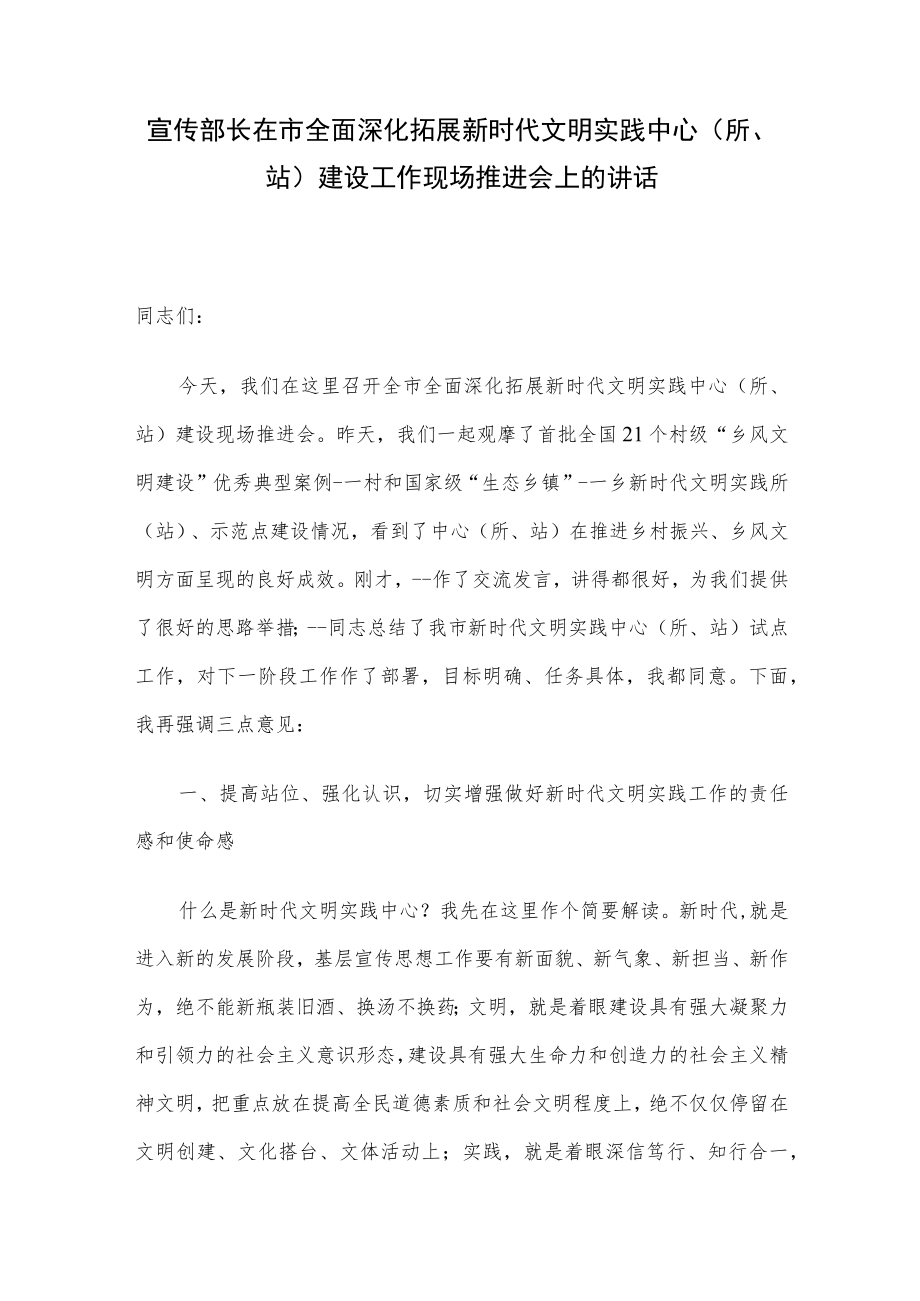 宣传部长在市全面深化拓展新时代文明实践中心（所、站）建设工作现场推进会上的讲话

同志们：

今天，我们在这里召开全市全面深化拓展新时代文明实践中心（所、站）建设现场推进会。昨天，我们一起观摩了首批全国21个村级“乡风文明建设”优秀典型案例--村和国家级“生态乡镇”--乡新时代文明实践所（站）、示范点建设情况，看到了中心（所、站）在推进乡村振兴、乡风文明方面呈现的良好成效。刚才，--作了交流发言，讲得都很好，为我们提供了很好的思路举措；--同志总结了我市新时代文明实践中心（所、站）试点工作，对下一阶段工作作了部署，目标明确、任务具体，我都同意。下面，我再强调三点意见：

一、提高站位、强化认识，切实增强做好新时代文明实践工作的责任感和使命感

什么是新时代文明实践中心？我先在这里作个简要解读。新时代，就是进入新的发展阶段，基层宣传思想工作要有新面貌、新气象、新担当、新作为，绝不能新瓶装旧酒、换汤不换药；文明，就是着眼建设具有强大凝聚力和引领力的社会主义意识形态，建设具有强大生命力和创造力的社会主义精神文明，把重点放在提高全民道德素质和社会文明程度上，绝不仅仅停留在文明创建、文化搭台、文体活动上；实践，就是着眼深信笃行、知行合一，